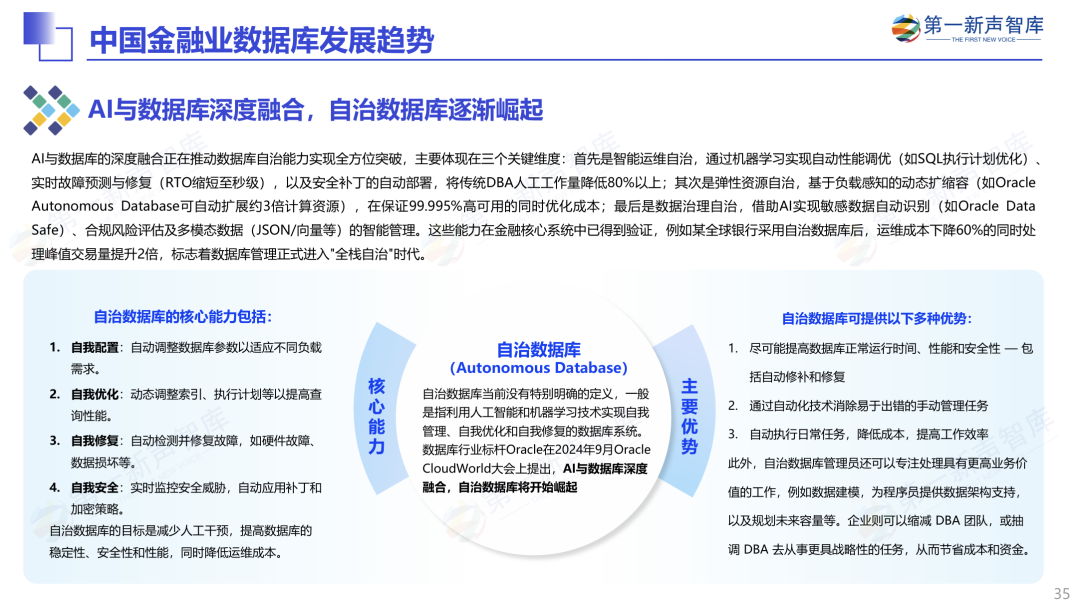 中国金融业数据库发展趋势

第一新声智库
THE FIRST NEW VOICE

AI与数据库深度融合，自治数据库逐渐崛起

AI与数据库的深度融合正在推动数据库自治能力实现全方位突破，主要体现在三个关键维度：首先是智能运维自治，通过机器学习实现自动性能调优（如SQL执行计划优化）、实时故障预测与修复（RTO缩短至秒级），以及安全补丁的自动部署，将传统DBA人工工作量降低80%以上；其次是弹性资源自治，基于负载感知的动态扩缩容（如Oracle Autonomous Database可自动扩展约3倍计算资源），在保证99.995%高可用的同时优化成本；最后是数据治理自治，借助AI实现敏感数据自动识别（如Oracle Data Safe）、合规风险评估及多模态数据（JSON/向量等）的智能管理。这些能力在金融核心系统中已得到验证，例如某全球银行采用自治数据库后，运维成本下降60%的同时处理峰值交易量提升2倍，标志着数据库管理正式进入"全栈自治"时代。

自治数据库的核心能力包括：

1. 自我配置：自动调整数据库参数以适应不同负载需求。
2. 自我优化：动态调整索引、执行计划等以提高查询性能。
3. 自我修复：自动检测并修复故障，如硬件故障、数据损坏等。
4. 自我安全：实时监控安全威胁，自动应用补丁和加密策略。

自治数据库的目标是减少人工干预，提高数据库的稳定性、安全性和性能，同时降低运维成本。

核心能力

自治数据库
(Autonomous Database)

自治数据库当前没有特别明确的定义，一般是指利用人工智能和机器学习技术实现自我管理、自我优化和自我修复的数据库系统。数据库行业标杆Oracle在2024年9月Oracle CloudWorld大会上提出，AI与数据库深度融合，自治数据库将开始崛起

主要优势

自治数据库可提供以下多种优势：

1. 尽可能提高数据库正常运行时间、性能和安全性 — 包括自动修补和修复
2. 通过自动化技术消除易于出错的手动管理任务
3. 自动执行日常任务，降低成本，提高工作效率

此外，自治数据库管理员还可以专注处理具有更高业务价值的工作，例如数据建模，为程序员提供数据架构支持，以及规划未来容量等。企业则可以缩减 DBA 团队，或抽调 DBA 去从事更具战略性的任务，从而节省成本和资金。

35